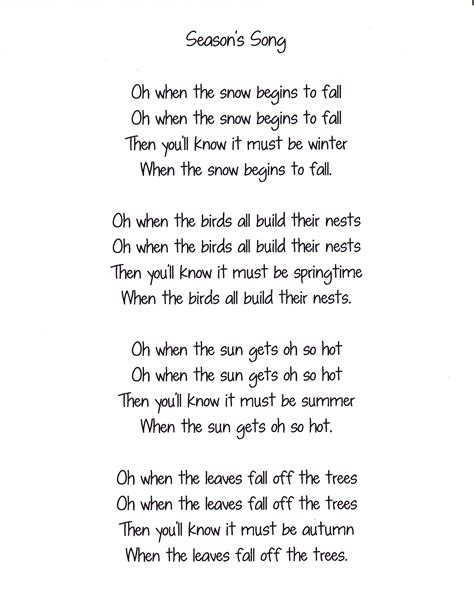 Season's Song

Oh when the snow begins to fall
Oh when the snow begins to fall
Then you'll know it must be winter
When the snow begins to fall.

Oh when the birds all build their nests
Oh when the birds all build their nests
Then you'll know it must be springtime
When the birds all build their nests.

Oh when the sun gets oh so hot
Oh when the sun gets oh so hot
Then you'll know it must be summer
When the sun gets oh so hot.

Oh when the leaves fall off the trees
Oh when the leaves fall off the trees
Then you'll know it must be autumn
When the leaves fall off the trees.